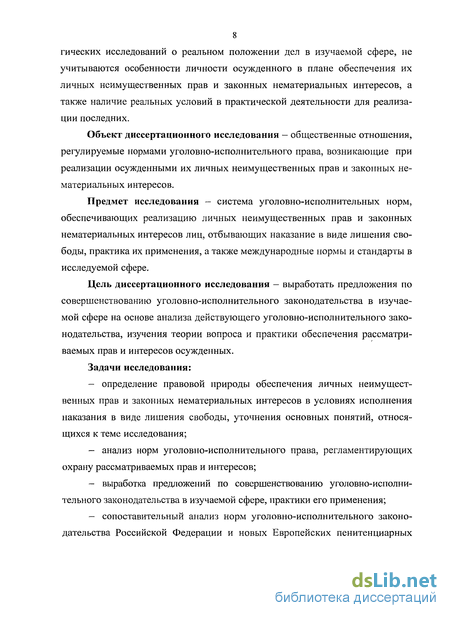 8

гических исследований о реальном положении дел в изучаемой сфере, не учитываются особенности личности осужденного в плане обеспечения их личных неимущественных прав и законных нематериальных интересов, а также наличие реальных условий в практической деятельности для реализации последних.

Объект диссертационного исследования – общественные отношения, регулируемые нормами уголовно-исполнительного права, возникающие при реализации осужденными их личных неимущественных прав и законных нематериальных интересов.

Предмет исследования – система уголовно-исполнительных норм, обеспечивающих реализацию личных неимущественных прав и законных нематериальных интересов лиц, отбывающих наказание в виде лишения свободы, практика их применения, а также международные нормы и стандарты в исследуемой сфере.

Цель диссертационного исследования – выработать предложения по совершенствованию уголовно-исполнительного законодательства в изучаемой сфере на основе анализа действующего уголовно-исполнительного законодательства, изучения теории вопроса и практики обеспечения рассматриваемых прав и интересов осужденных.

Задачи исследования:

– определение правовой природы обеспечения личных неимущественных прав и законных нематериальных интересов в условиях исполнения наказания в виде лишения свободы, уточнения основных понятий, относящихся к теме исследования;

– анализ норм уголовно-исполнительного права, регламентирующих охрану рассматриваемых прав и интересов;

– выработка предложений по совершенствованию уголовно-исполнительного законодательства в изучаемой сфере, практики его применения;

– сопоставительный анализ норм уголовно-исполнительного законодательства Российской Федерации и новых Европейских пенитенциарных

dsLib.net
библиотека диссертаций